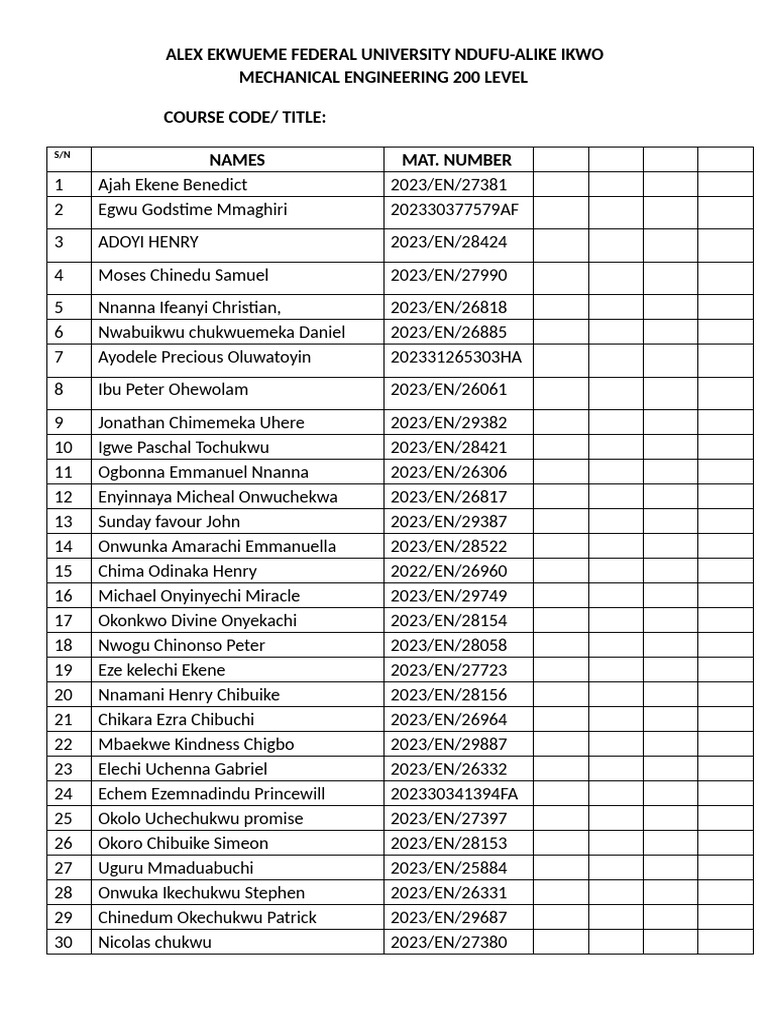 ALEX EKWUEME FEDERAL UNIVERSITY NDUFU-ALIKE IKWO
MECHANICAL ENGINEERING 200 LEVEL

COURSE CODE/ TITLE:

| S/N | NAMES | MAT. NUMBER | | | | |
|---|---|---|---|---|---|---|
| 1 | Ajah Ekene Benedict | 2023/EN/27381 | | | | |
| 2 | Egwu Godstime Mmaghiri | 202330377579AF | | | | |
| 3 | ADOYI HENRY | 2023/EN/28424 | | | | |
| 4 | Moses Chinedu Samuel | 2023/EN/27990 | | | | |
| 5 | Nnanna Ifeanyi Christian, | 2023/EN/26818 | | | | |
| 6 | Nwabuikwu chukwuemeka Daniel | 2023/EN/26885 | | | | |
| 7 | Ayodele Precious Oluwatoyin | 202331265303HA | | | | |
| 8 | Ibu Peter Ohewolam | 2023/EN/26061 | | | | |
| 9 | Jonathan Chimemeka Uhere | 2023/EN/29382 | | | | |
| 10 | Igwe Paschal Tochukwu | 2023/EN/28421 | | | | |
| 11 | Ogbonna Emmanuel Nnanna | 2023/EN/26306 | | | | |
| 12 | Enyinnaya Micheal Onwuchekwa | 2023/EN/26817 | | | | |
| 13 | Sunday favour John | 2023/EN/29387 | | | | |
| 14 | Onwunka Amarachi Emmanuella | 2023/EN/28522 | | | | |
| 15 | Chima Odinaka Henry | 2022/EN/26960 | | | | |
| 16 | Michael Onyinyechi Miracle | 2023/EN/29749 | | | | |
| 17 | Okonkwo Divine Onyekachi | 2023/EN/28154 | | | | |
| 18 | Nwogu Chinonso Peter | 2023/EN/28058 | | | | |
| 19 | Eze kelechi Ekene | 2023/EN/27723 | | | | |
| 20 | Nnamani Henry Chibuike | 2023/EN/28156 | | | | |
| 21 | Chikara Ezra Chibuchi | 2023/EN/26964 | | | | |
| 22 | Mbaekwe Kindness Chigbo | 2023/EN/29887 | | | | |
| 23 | Elechi Uchenna Gabriel | 2023/EN/26332 | | | | |
| 24 | Echem Ezemnadindu Princewill | 202330341394FA | | | | |
| 25 | Okolo Uchechukwu promise | 2023/EN/27397 | | | | |
| 26 | Okoro Chibuike Simeon | 2023/EN/28153 | | | | |
| 27 | Uguru Mmaduabuchi | 2023/EN/25884 | | | | |
| 28 | Onwuka Ikechukwu Stephen | 2023/EN/26331 | | | | |
| 29 | Chinedum Okechukwu Patrick | 2023/EN/29687 | | | | |
| 30 | Nicolas chukwu | 2023/EN/27380 | | | | |